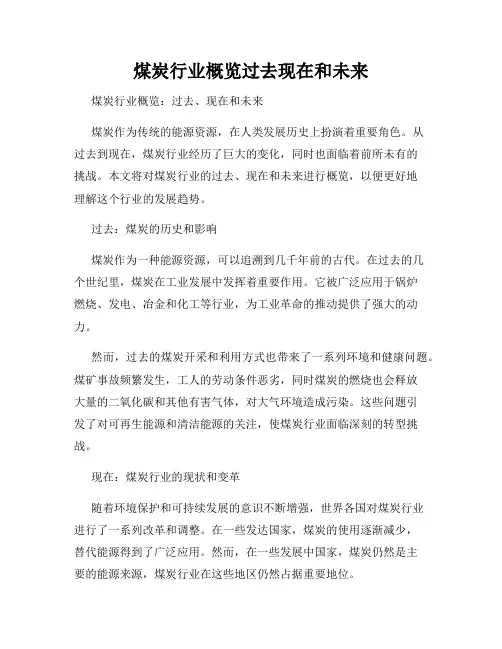 煤炭行业概览过去现在和未来

煤炭行业概览：过去、现在和未来

煤炭作为传统的能源资源，在人类发展历史上扮演着重要角色。从过去到现在，煤炭行业经历了巨大的变化，同时也面临着前所未有的挑战。本文将对煤炭行业的过去、现在和未来进行概览，以便更好地理解这个行业的发展趋势。

过去：煤炭的历史和影响

煤炭作为一种能源资源，可以追溯到几千年前的古代。在过去的几个世纪里，煤炭在工业发展中发挥着重要作用。它被广泛应用于锅炉燃烧、发电、冶金和化工等行业，为工业革命的推动提供了强大的动力。

然而，过去的煤炭开采和利用方式也带来了一系列环境和健康问题。煤矿事故频繁发生，工人的劳动条件恶劣，同时煤炭的燃烧也会释放大量的二氧化碳和其他有害气体，对大气环境造成污染。这些问题引发了对可再生能源和清洁能源的关注，使煤炭行业面临深刻的转型挑战。

现在：煤炭行业的现状和变革

随着环境保护和可持续发展的意识不断增强，世界各国对煤炭行业进行了一系列改革和调整。在一些发达国家，煤炭的使用逐渐减少，替代能源得到了广泛应用。然而，在一些发展中国家，煤炭仍然是主要的能源来源，煤炭行业在这些地区仍然占据重要地位。